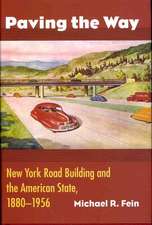 Paving the Way

New York Road Building and the American State, 1880–1956

Michael R. Fein